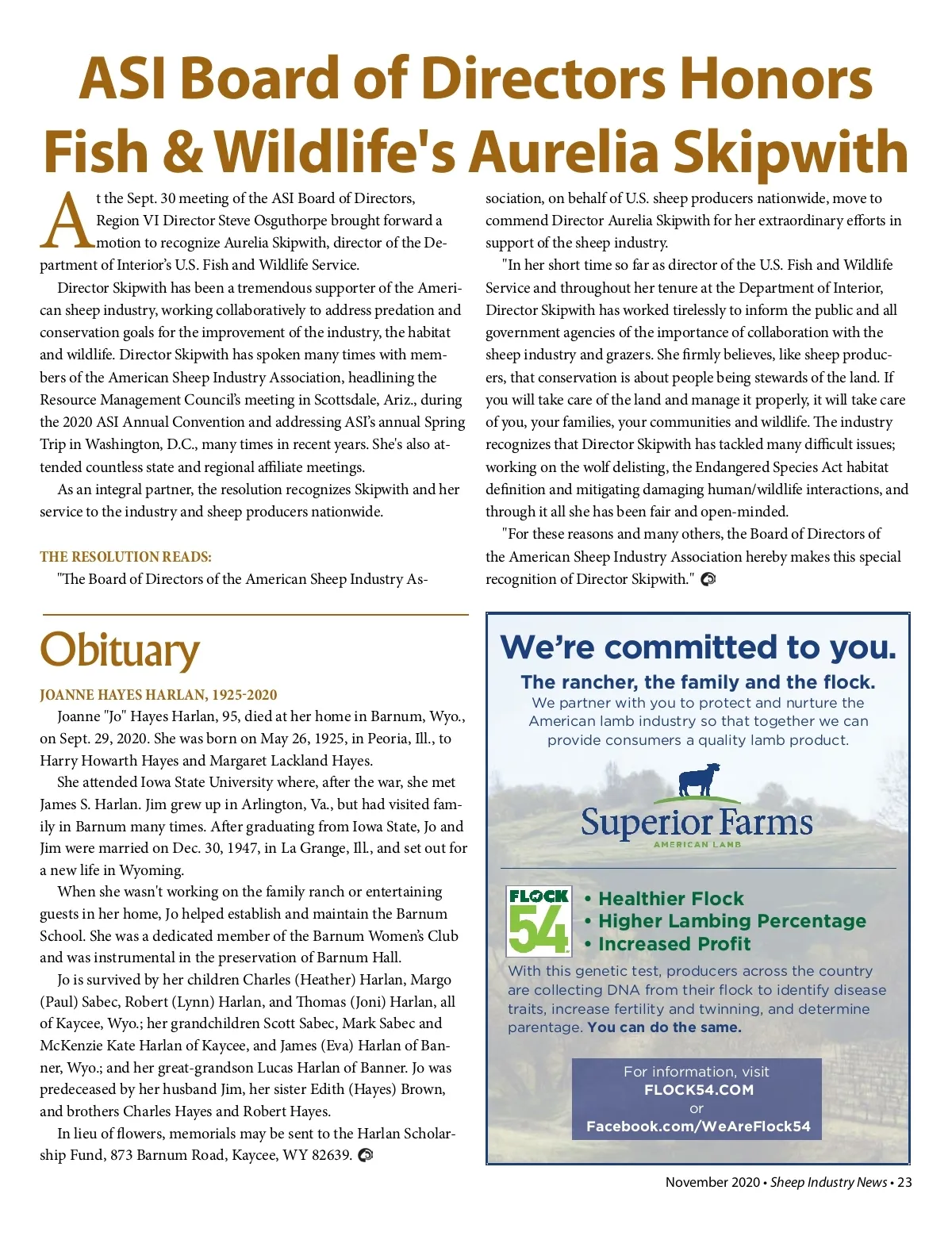 ASI Board of Directors Honors Fish & Wildlife's Aurelia Skipwith

At the Sept. 30 meeting of the ASI Board of Directors, Region VI Director Steve Osguthorpe brought forward a motion to recognize Aurelia Skipwith, director of the Department of Interior's U.S. Fish and Wildlife Service.

Director Skipwith has been a tremendous supporter of the American sheep industry, working collaboratively to address predation and conservation goals for the improvement of the industry, the habitat and wildlife. Director Skipwith has spoken many times with members of the American Sheep Industry Association, headlining the Resource Management Council's meeting in Scottsdale, Ariz., during the 2020 ASI Annual Convention and addressing ASI's annual Spring Trip in Washington, D.C., many times in recent years. She's also attended countless state and regional affiliate meetings.

As an integral partner, the resolution recognizes Skipwith and her service to the industry and sheep producers nationwide.

THE RESOLUTION READS:

"The Board of Directors of the American Sheep Industry Association, on behalf of U.S. sheep producers nationwide, move to commend Director Aurelia Skipwith for her extraordinary efforts in support of the sheep industry.

"In her short time so far as director of the U.S. Fish and Wildlife Service and throughout her tenure at the Department of Interior, Director Skipwith has worked tirelessly to inform the public and all government agencies of the importance of collaboration with the sheep industry and grazers. She firmly believes, like sheep producers, that conservation is about people being stewards of the land. If you will take care of the land and manage it properly, it will take care of you, your families, your communities and wildlife. The industry recognizes that Director Skipwith has tackled many difficult issues; working on the wolf delisting, the Endangered Species Act habitat definition and mitigating damaging human/wildlife interactions, and through it all she has been fair and open-minded.

"For these reasons and many others, the Board of Directors of the American Sheep Industry Association hereby makes this special recognition of Director Skipwith."

Obituary

JOANNE HAYES HARLAN, 1925-2020

Joanne "Jo" Hayes Harlan, 95, died at her home in Barnum, Wyo., on Sept. 29, 2020. She was born on May 26, 1925, in Peoria, Ill., to Harry Howarth Hayes and Margaret Lackland Hayes.

She attended Iowa State University where, after the war, she met James S. Harlan. Jim grew up in Arlington, Va., but had visited family in Barnum many times. After graduating from Iowa State, Jo and Jim were married on Dec. 30, 1947, in La Grange, Ill., and set out for a new life in Wyoming.

When she wasn't working on the family ranch or entertaining guests in her home, Jo helped establish and maintain the Barnum School. She was a dedicated member of the Barnum Women's Club and was instrumental in the preservation of Barnum Hall.

Jo is survived by her children Charles (Heather) Harlan, Margo (Paul) Sabec, Robert (Lynn) Harlan, and Thomas (Joni) Harlan, all of Kaycee, Wyo.; her grandchildren Scott Sabec, Mark Sabec and McKenzie Kate Harlan of Kaycee, and James (Eva) Harlan of Banner, Wyo.; and her great-grandson Lucas Harlan of Banner. Jo was predeceased by her husband Jim, her sister Edith (Hayes) Brown, and brothers Charles Hayes and Robert Hayes.

In lieu of flowers, memorials may be sent to the Harlan Scholarship Fund, 873 Barnum Road, Kaycee, WY 82639.

We're committed to you.

The rancher, the family and the flock.

We partner with you to protect and nurture the American lamb industry so that together we can provide consumers a quality lamb product.

Superior Farms
AMERICAN LAMB

FLOCK 54

• Healthier Flock
• Higher Lambing Percentage
• Increased Profit

With this genetic test, producers across the country are collecting DNA from their flock to identify disease traits, increase fertility and twinning, and determine parentage. You can do the same.

For information, visit
FLOCK54.COM
or
Facebook.com/WeAreFlock54

November 2020 • Sheep Industry News • 23